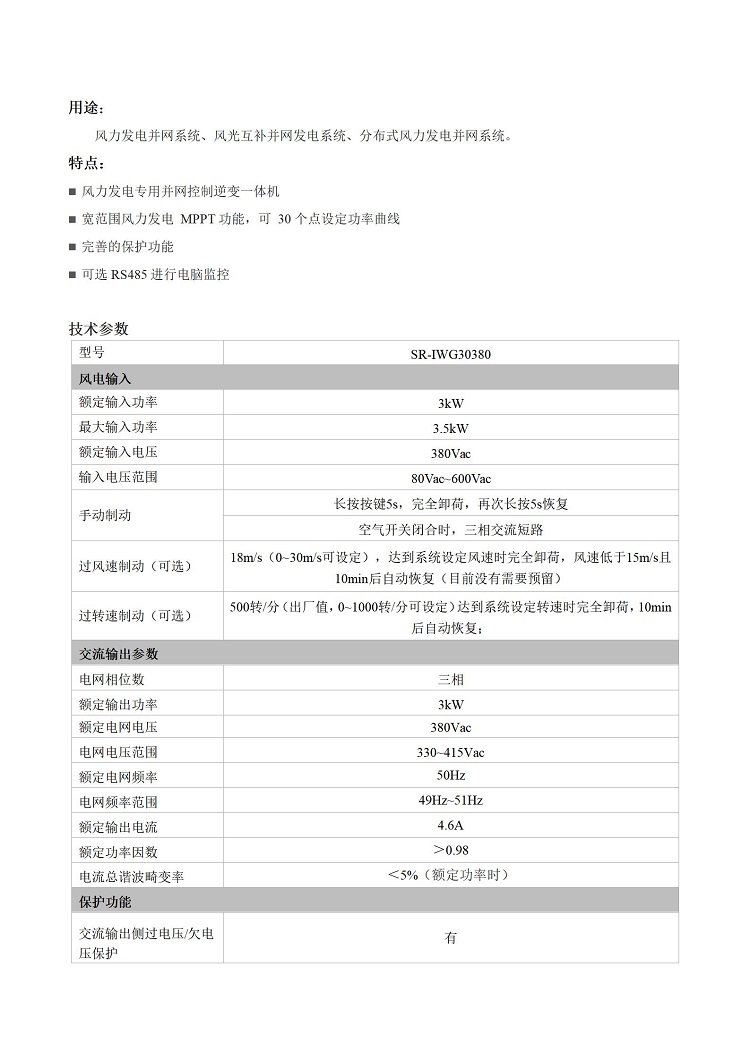 用途：

风力发电并网系统、风光互补并网发电系统、分布式风力发电并网系统。

特点：

■ 风力发电专用并网控制逆变一体机

■ 宽范围风力发电 MPPT 功能，可 30 个点设定功率曲线

■ 完善的保护功能

■ 可选 RS485 进行电脑监控

技术参数

| 型号 | SR-IWG30380 |
|---|---|
| 风电输入 | |
| 额定输入功率 | 3kW |
| 最大输入功率 | 3.5kW |
| 额定输入电压 | 380Vac |
| 输入电压范围 | 80Vac~600Vac |
| 手动制动 | 长按按键5s，完全卸荷，再次长按5s恢复 |
| | 空气开关闭合时，三相交流短路 |
| 过风速制动（可选） | 18m/s（0~30m/s可设定），达到系统设定风速时完全卸荷，风速低于15m/s且10min后自动恢复（目前没有需要预留） |
| 过转速制动（可选） | 500转/分（出厂值，0~1000转/分可设定）达到系统设定转速时完全卸荷，10min后自动恢复； |
| 交流输出参数 | |
| 电网相位数 | 三相 |
| 额定输出功率 | 3kW |
| 额定电网电压 | 380Vac |
| 电网电压范围 | 330~415Vac |
| 额定电网频率 | 50Hz |
| 电网频率范围 | 49Hz~51Hz |
| 额定输出电流 | 4.6A |
| 额定功率因数 | ＞0.98 |
| 电流总谐波畸变率 | ＜5%（额定功率时） |
| 保护功能 | |
| 交流输出侧过电压/欠电压保护 | 有 |